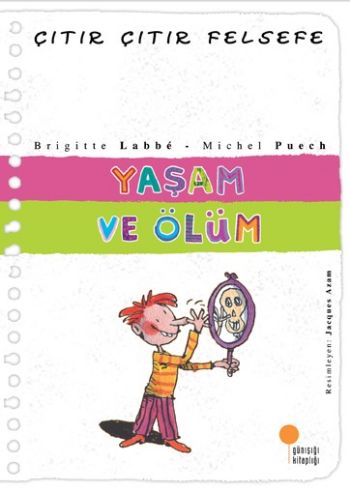 ÇITIR ÇITIR FELSEFE

Brigitte Labbé - Michel Puech

YAŞAM VE ÖLÜM

Resimleyen: Jacques Azam

günışığı kitaplığı